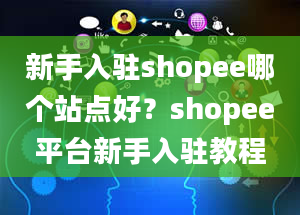 like

新手入驻shopee哪个站点好？shopee平台新手入驻教程